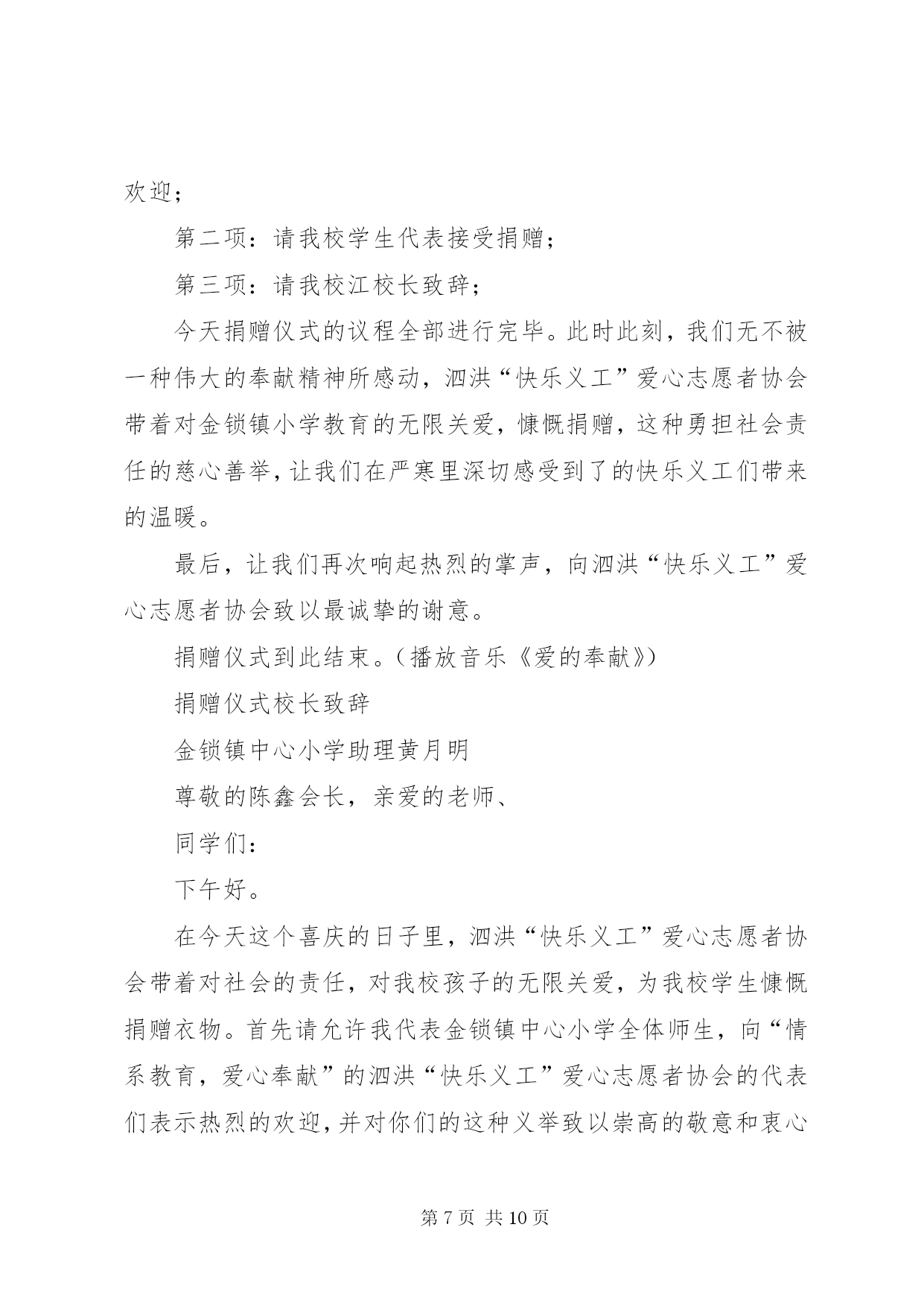 欢迎；

第二项：请我校学生代表接受捐赠；

第三项：请我校江校长致辞；

今天捐赠仪式的议程全部进行完毕。此时此刻，我们无不被一种伟大的奉献精神所感动，泗洪“快乐义工”爱心志愿者协会带着对金锁镇小学教育的无限关爱，慷慨捐赠，这种勇担社会责任的慈心善举，让我们在严寒里深切感受到了的快乐义工们带来的温暖。

最后，让我们再次响起热烈的掌声，向泗洪“快乐义工”爱心志愿者协会致以最诚挚的谢意。

捐赠仪式到此结束。（播放音乐《爱的奉献》）

捐赠仪式校长致辞

金锁镇中心小学助理黄月明

尊敬的陈鑫会长，亲爱的老师、

同学们：

下午好。

在今天这个喜庆的日子里，泗洪“快乐义工”爱心志愿者协会带着对社会的责任，对我校孩子的无限关爱，为我校学生慷慨捐赠衣物。首先请允许我代表金锁镇中心小学全体师生，向“情系教育，爱心奉献”的泗洪“快乐义工”爱心志愿者协会的代表们表示热烈的欢迎，并对你们的这种义举致以崇高的敬意和衷心

第 7 页 共 10 页